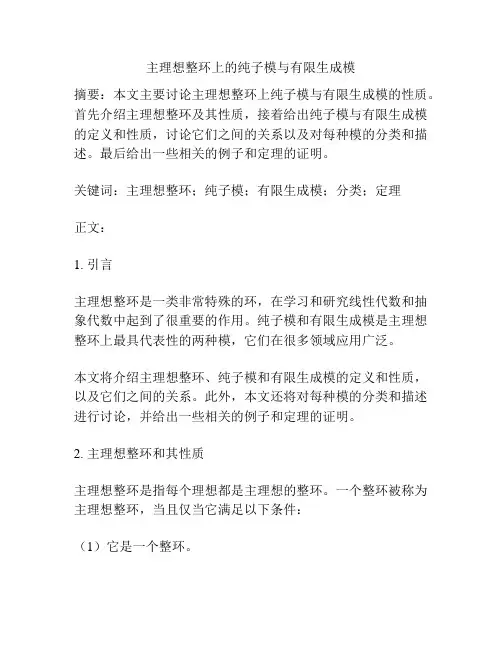 主理想整环上的纯子模与有限生成模

摘要：本文主要讨论主理想整环上纯子模与有限生成模的性质。首先介绍主理想整环及其性质，接着给出纯子模与有限生成模的定义和性质，讨论它们之间的关系以及对每种模的分类和描述。最后给出一些相关的例子和定理的证明。

关键词：主理想整环；纯子模；有限生成模；分类；定理

正文：

1. 引言

主理想整环是一类非常特殊的环，在学习和研究线性代数和抽象代数中起到了很重要的作用。纯子模和有限生成模是主理想整环上最具代表性的两种模，它们在很多领域应用广泛。

本文将介绍主理想整环、纯子模和有限生成模的定义和性质，以及它们之间的关系。此外，本文还将对每种模的分类和描述进行讨论，并给出一些相关的例子和定理的证明。

2. 主理想整环和其性质

主理想整环是指每个理想都是主理想的整环。一个整环被称为主理想整环，当且仅当它满足以下条件：

（1）它是一个整环。